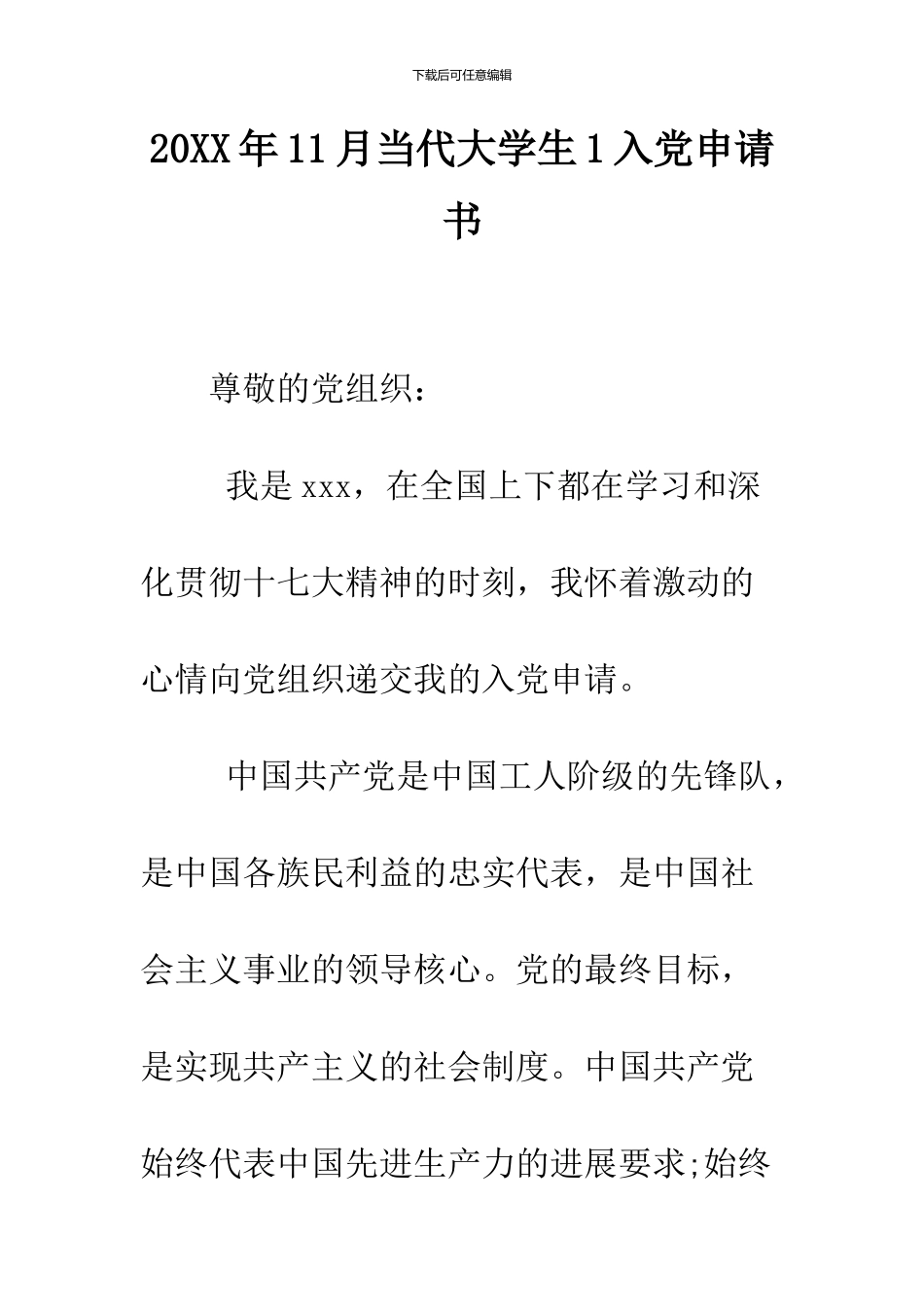 下载后可任意编辑

20XX年11月当代大学生1入党申请书

尊敬的党组织：

我是xxx，在全国上下都在学习和深化贯彻十七大精神的时刻，我怀着激动的心情向党组织递交我的入党申请。

中国共产党是中国工人阶级的先锋队，是中国各族民利益的忠实代表，是中国社会主义事业的领导核心。党的最终目标，是实现共产主义的社会制度。中国共产党始终代表中国先进生产力的进展要求;始终